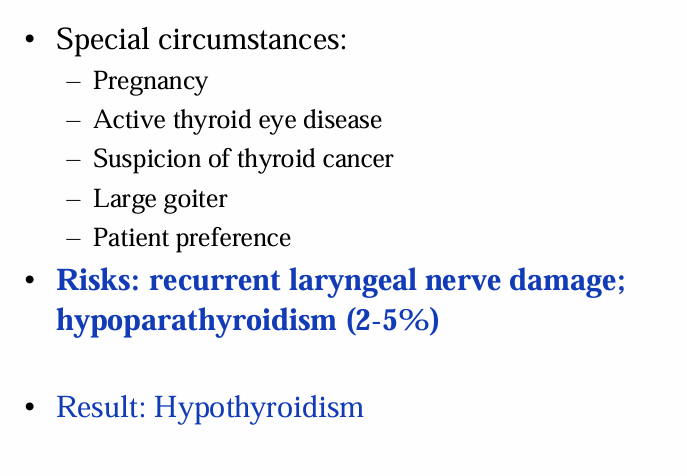 • Special circumstances:
– Pregnancy
– Active thyroid eye disease
– Suspicion of thyroid cancer
– Large goiter
– Patient preference
• Risks: recurrent laryngeal nerve damage; hypoparathyroidism (2-5%)

• Result: Hypothyroidism